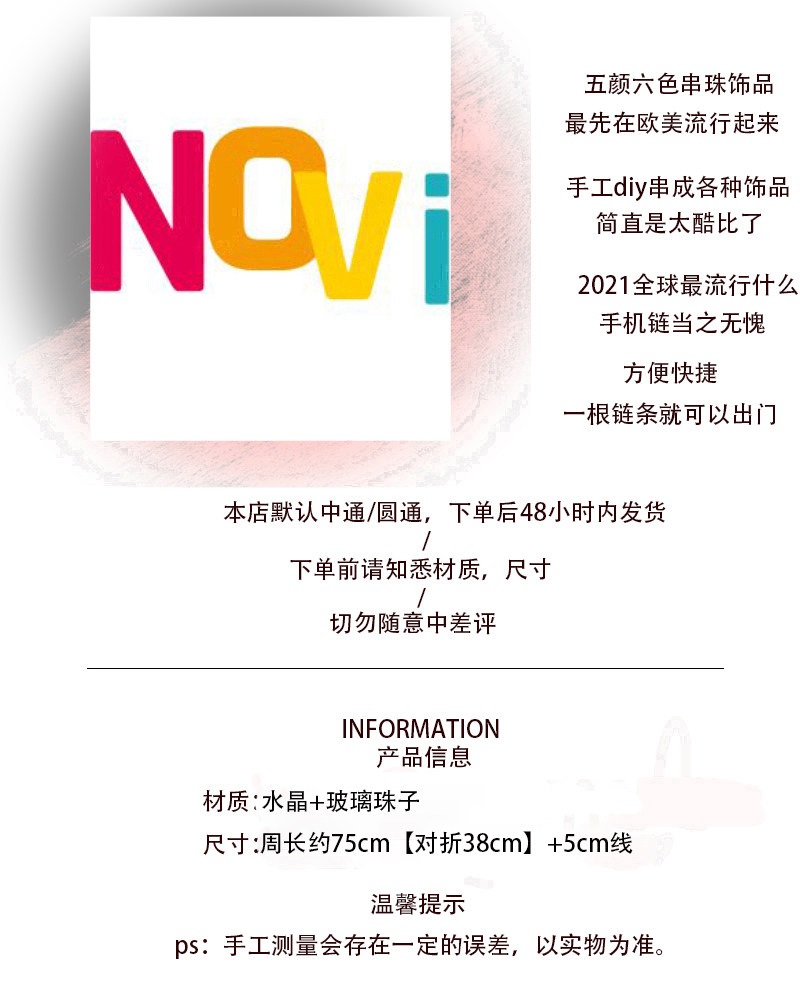 NOVi

五颜六色串珠饰品
最先在欧美流行起来

手工diy串成各种饰品
简直是太酷比了

2021全球最流行什么
手机链当之无愧

方便快捷
一根链条就可以出门

本店默认中通/圆通，下单后48小时内发货
/
下单前请知悉材质，尺寸
/
切勿随意中差评

INFORMATION
产品信息

材质:水晶+玻璃珠子

尺寸:周长约75cm【对折38cm】+5cm线

温馨提示

ps：手工测量会存在一定的误差，以实物为准。